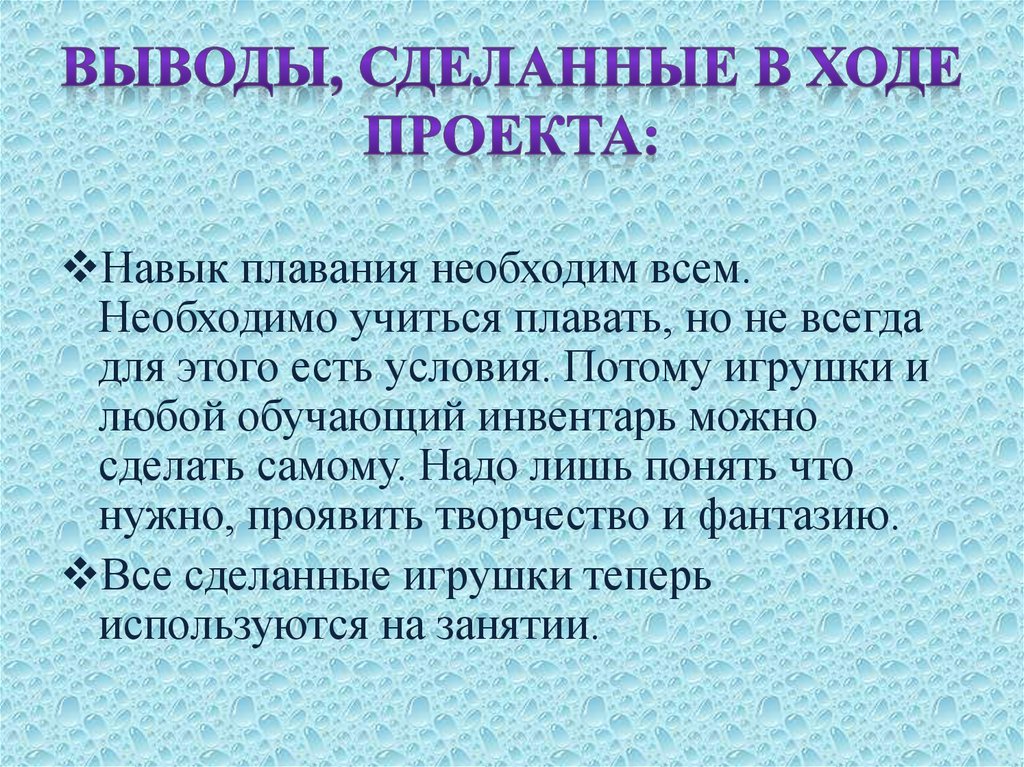 ВЫВОДЫ, СДЕЛАННЫЕ В ХОДЕ ПРОЕКТА:

❖Навык плавания необходим всем. Необходимо учиться плавать, но не всегда для этого есть условия. Потому игрушки и любой обучающий инвентарь можно сделать самому. Надо лишь понять что нужно, проявить творчество и фантазию.

❖Все сделанные игрушки теперь используются на занятии.